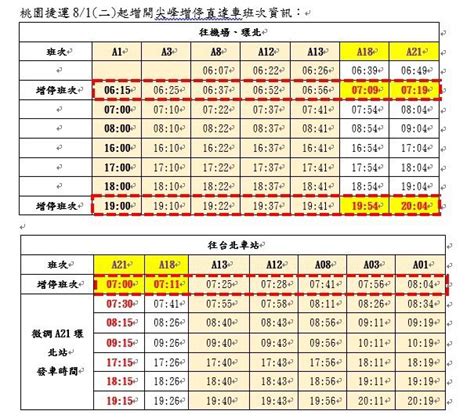 桃園捷運 8/1(二)起增開尖峰增停直達車班次資訊：

| 往機場、環北 | | | | | | | |
|---|---|---|---|---|---|---|---|
| 班次 | A1 | A3 | A8 | A12 | A13 | A18 | A21 |
| | | | 06:07 | 06:22 | 06:26 | 06:39 | 06:49 |
| 增停班次 | 06:15 | 06:25 | 06:37 | 06:52 | 06:56 | 07:09 | 07:19 |
| | 07:00 | 07:10 | 07:22 | 07:37 | 07:41 | 07:54 | 08:04 |
| | 08:00 | 08:10 | 08:22 | 08:37 | 08:41 | 08:54 | 09:04 |
| | 16:00 | 16:10 | 16:22 | 16:37 | 16:41 | 16:54 | 17:04 |
| | 17:00 | 17:10 | 17:22 | 17:37 | 17:41 | 17:54 | 18:04 |
| | 18:00 | 18:10 | 18:22 | 18:37 | 18:41 | 18:54 | 19:04 |
| 增停班次 | 19:00 | 19:10 | 19:22 | 19:37 | 19:41 | 19:54 | 20:04 |

| 往台北車站 | | | | | | | |
|---|---|---|---|---|---|---|---|
| 班次 | A21 | A18 | A13 | A12 | A08 | A03 | A01 |
| 增停班次 | 07:00 | 07:11 | 07:25 | 07:28 | 07:41 | 07:56 | 08:04 |
| 微調 A21 環北站 發車時間 | 07:30 | 07:41 | 07:55 | 07:58 | 08:11 | 08:26 | 08:34 |
| | 08:15 | 08:26 | 08:40 | 08:43 | 08:56 | 09:11 | 09:19 |
| | 09:15 | 09:26 | 09:40 | 09:43 | 09:56 | 10:11 | 10:19 |
| | 17:15 | 17:26 | 17:40 | 17:43 | 17:56 | 18:11 | 18:19 |
| | 18:15 | 18:26 | 18:40 | 18:43 | 18:56 | 19:11 | 19:19 |
| | 19:15 | 19:26 | 19:40 | 19:43 | 19:56 | 20:11 | 20:19 |